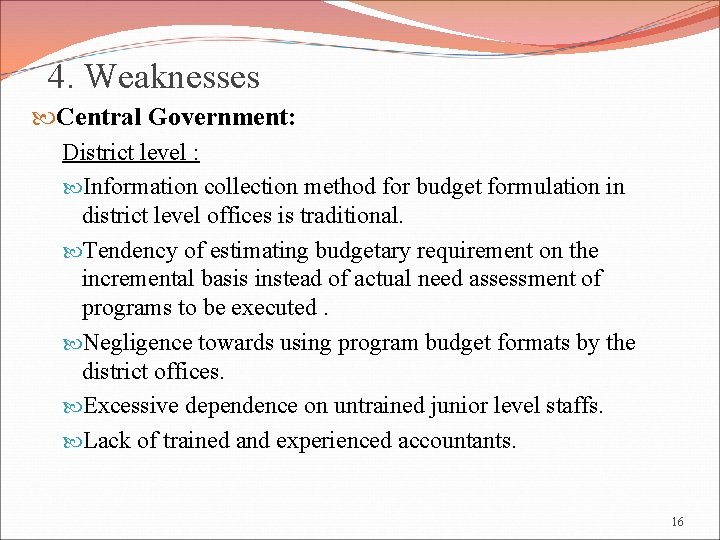 4. Weaknesses

Central Government:

District level :

Information collection method for budget formulation in district level offices is traditional.

Tendency of estimating budgetary requirement on the incremental basis instead of actual need assessment of programs to be executed .

Negligence towards using program budget formats by the district offices.

Excessive dependence on untrained junior level staffs.

Lack of trained and experienced accountants.

16